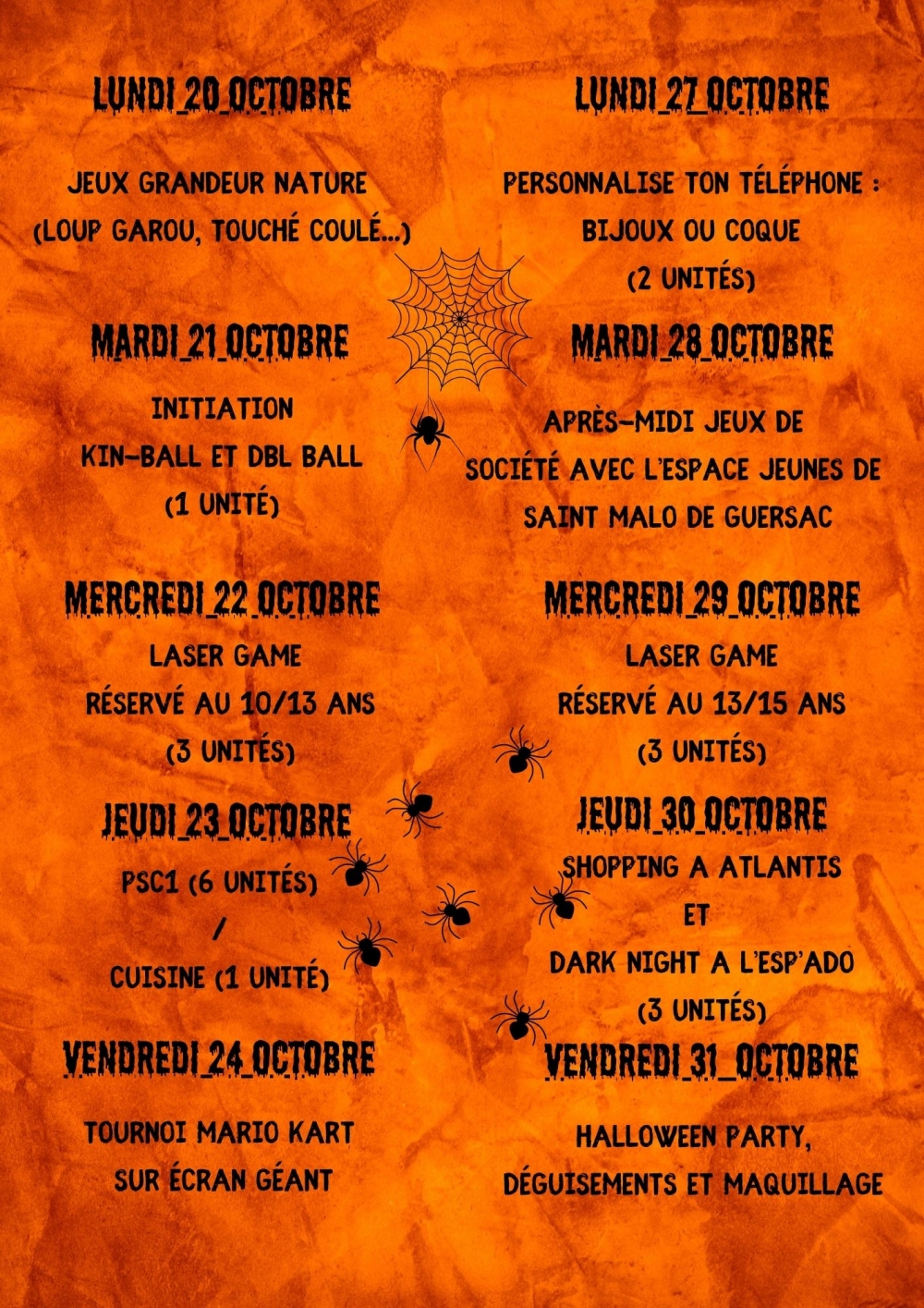 LUNDI 20 OCTOBRE

JEUX GRANDEUR NATURE
(LOUP GAROU, TOUCHÉ COULÉ...)

MARDI 21 OCTOBRE

INITIATION
KIN-BALL ET DBL BALL
(1 UNITÉ)

MERCREDI 22 OCTOBRE

LASER GAME
RÉSERVÉ AU 10/13 ANS
(3 UNITÉS)

JEUDI 23 OCTOBRE

PSC1 (6 UNITÉS)
/
CUISINE (1 UNITÉ)

VENDREDI 24 OCTOBRE

TOURNOI MARIO KART
SUR ÉCRAN GÉANT

LUNDI 27 OCTOBRE

PERSONNALISE TON TÉLÉPHONE :
BIJOUX OU COQUE
(2 UNITÉS)

MARDI 28 OCTOBRE

APRÈS-MIDI JEUX DE
SOCIÉTÉ AVEC L'ESPACE JEUNES DE
SAINT MALO DE GUERSAC

MERCREDI 29 OCTOBRE

LASER GAME
RÉSERVÉ AU 13/15 ANS
(3 UNITÉS)

JEUDI 30 OCTOBRE

SHOPPING A ATLANTIS
ET
DARK NIGHT A L'ESP'ADO
(3 UNITÉS)

VENDREDI 31 OCTOBRE

HALLOWEEN PARTY,
DÉGUISEMENTS ET MAQUILLAGE